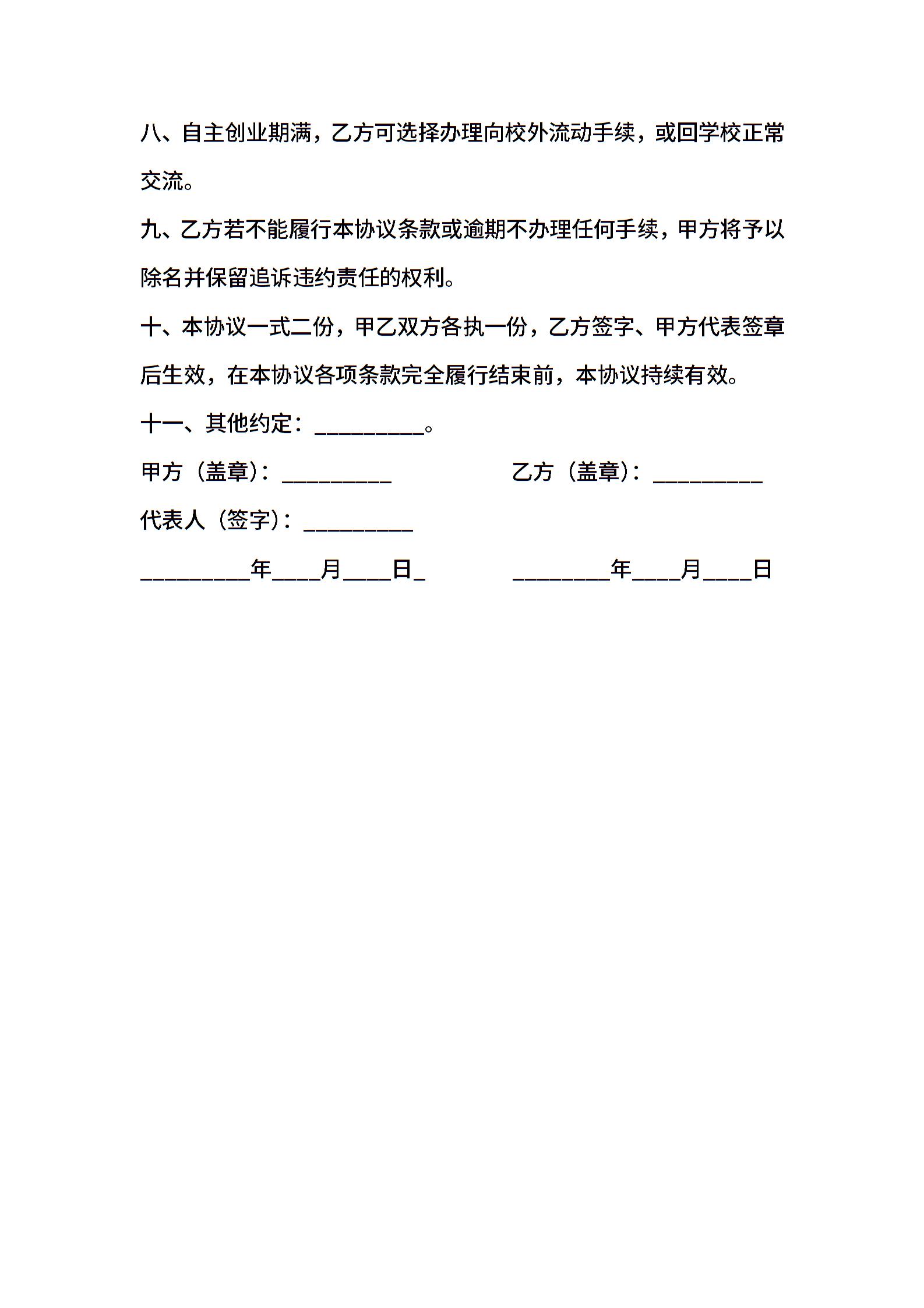 八、自主创业期满，乙方可选择办理向校外流动手续，或回学校正常交流。

九、乙方若不能履行本协议条款或逾期不办理任何手续，甲方将予以除名并保留追诉违约责任的权利。

十、本协议一式二份，甲乙双方各执一份，乙方签字、甲方代表签章后生效，在本协议各项条款完全履行结束前，本协议持续有效。

十一、其他约定：__________。

甲方（盖章）：__________

乙方（盖章）：__________

代表人（签字）：__________

__________年____月____日_

_________年____月____日